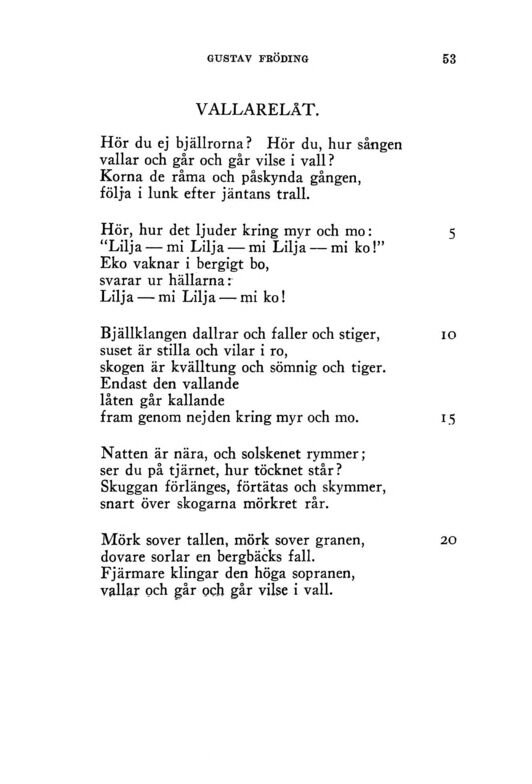 GUSTAV FRÖDING 53

VALLARELÅT.

Hör du ej bjällrorna? Hör du, hur sången
vallar och går och går vilse i vall?
Korna de råma och påskynda gången,
följa i lunk efter jäntans trall.

Hör, hur det ljuder kring myr och mo: 5
"Lilja — mi Lilja — mi Lilja — mi ko!"
Eko vaknar i bergigt bo,
svarar ur hällarna:
Lilja — mi Lilja — mi ko!

Bjällklangen dallrar och faller och stiger, 10
suset är stilla och vilar i ro,
skogen är kvälltung och sömnig och tiger.
Endast den vallande
låten går kallande
fram genom nejden kring myr och mo. 15

Natten är nära, och solskenet rymmer;
ser du på tjärnet, hur töcknet står?
Skuggan förlänges, förtätas och skymmer,
snart över skogarna mörkret rår.

Mörk sover tallen, mörk sover granen, 20
dovare sorlar en bergbäcks fall.
Fjärmare klingar den höga sopranen,
vallar och går och går vilse i vall.